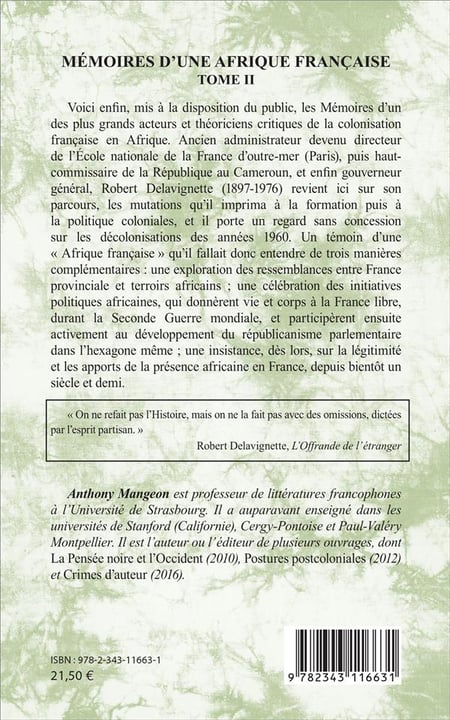 MÉMOIRES D'UNE AFRIQUE FRANÇAISE
TOME II

Voici enfin, mis à la disposition du public, les Mémoires d'un des plus grands acteurs et théoriciens critiques de la colonisation française en Afrique. Ancien administrateur devenu directeur de l'École nationale de la France d'outre-mer (Paris), puis haut-commissaire de la République au Cameroun, et enfin gouverneur général, Robert Delavignette (1897-1976) revient ici sur son parcours, les mutations qu'il imprima à la formation puis à la politique coloniales, et il porte un regard sans concession sur les décolonisations des années 1960. Un témoin d'une « Afrique française » qu'il fallait donc entendre de trois manières complémentaires : une exploration des ressemblances entre France provinciale et terroirs africains ; une célébration des initiatives politiques africaines, qui donnèrent vie et corps à la France libre, durant la Seconde Guerre mondiale, et participèrent ensuite activement au développement du républicanisme parlementaire dans l'hexagone même ; une insistance, dès lors, sur la légitimité et les apports de la présence africaine en France, depuis bientôt un siècle et demi.

« On ne refait pas l'Histoire, mais on ne la fait pas avec des omissions, dictées par l'esprit partisan. »
Robert Delavignette, L'Offrande de l'étranger

Anthony Mangeon est professeur de littératures francophones à l'Université de Strasbourg. Il a auparavant enseigné dans les universités de Stanford (Californie), Cergy-Pontoise et Paul-Valéry Montpellier. Il est l'auteur ou l'éditeur de plusieurs ouvrages, dont La Pensée noire et l'Occident (2010), Postures postcoloniales (2012) et Crimes d'auteur (2016).

ISBN : 978-2-343-11663-1
21,50 €

9 782343 116631